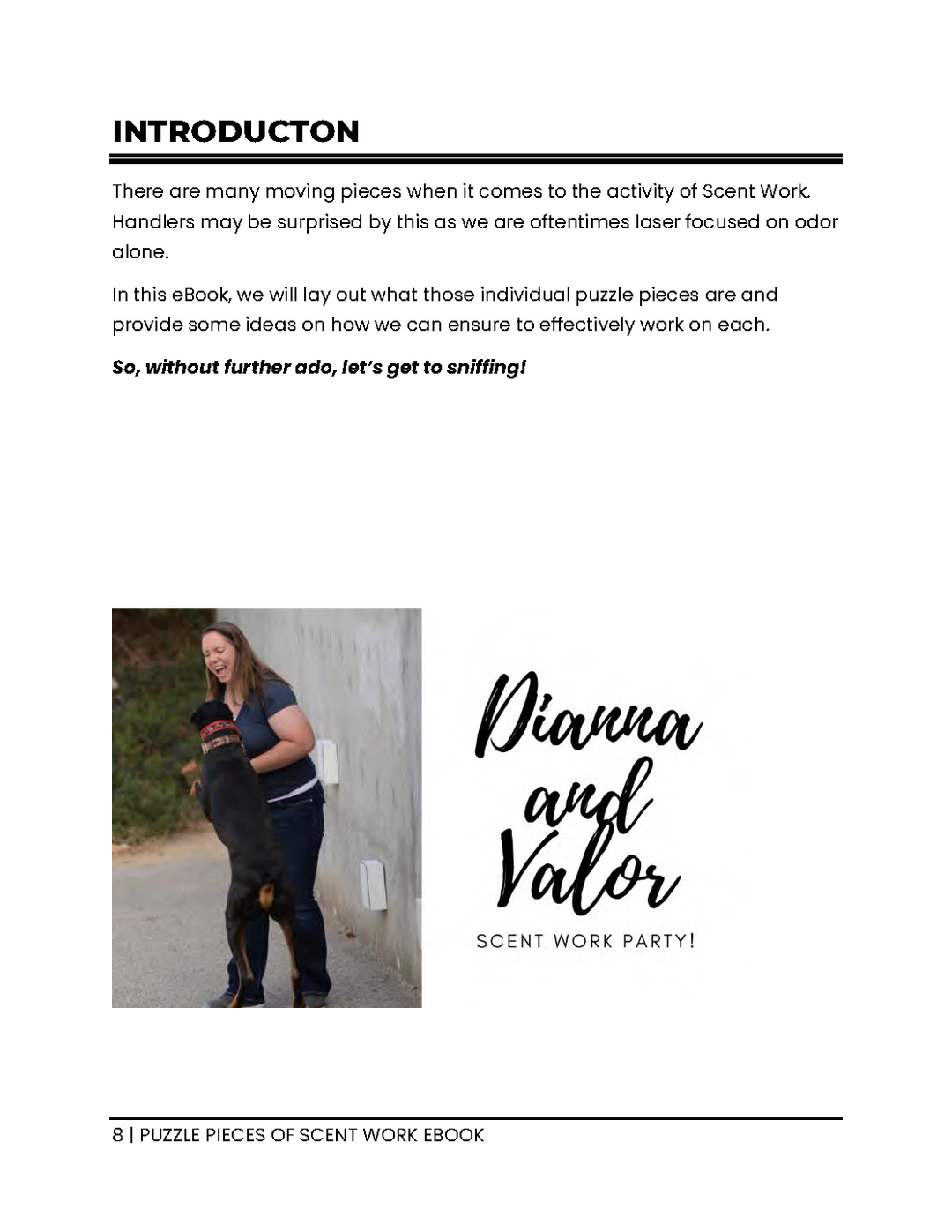 INTRODUCTON

There are many moving pieces when it comes to the activity of Scent Work. Handlers may be surprised by this as we are oftentimes laser focused on odor alone.

In this eBook, we will lay out what those individual puzzle pieces are and provide some ideas on how we can ensure to effectively work on each.

So, without further ado, let's get to sniffing!

Dianna and Valor

SCENT WORK PARTY!

8 | PUZZLE PIECES OF SCENT WORK EBOOK